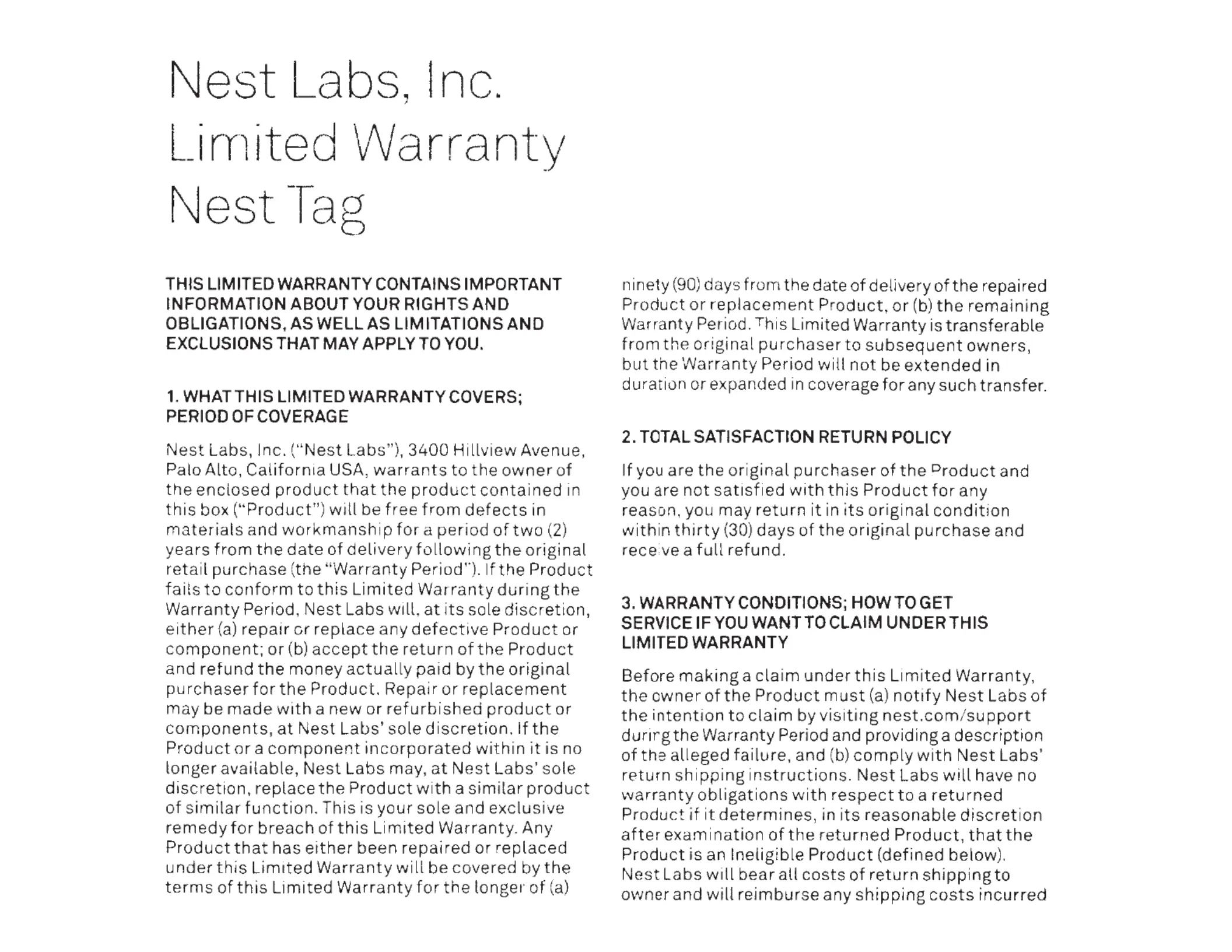 Nest Labs, Inc.
Limited Warranty
Nest Tag

THIS LIMITED WARRANTY CONTAINS IMPORTANT INFORMATION ABOUT YOUR RIGHTS AND OBLIGATIONS, AS WELL AS LIMITATIONS AND EXCLUSIONS THAT MAY APPLY TO YOU.

1. WHAT THIS LIMITED WARRANTY COVERS; PERIOD OF COVERAGE

Nest Labs, Inc. ("Nest Labs"), 3400 Hillview Avenue, Palo Alto, California USA, warrants to the owner of the enclosed product that the product contained in this box ("Product") will be free from defects in materials and workmanship for a period of two (2) years from the date of delivery following the original retail purchase (the "Warranty Period"). If the Product fails to conform to this Limited Warranty during the Warranty Period, Nest Labs will, at its sole discretion, either (a) repair or replace any defective Product or component; or (b) accept the return of the Product and refund the money actually paid by the original purchaser for the Product. Repair or replacement may be made with a new or refurbished product or components, at Nest Labs' sole discretion. If the Product or a component incorporated within it is no longer available, Nest Labs may, at Nest Labs' sole discretion, replace the Product with a similar product of similar function. This is your sole and exclusive remedy for breach of this Limited Warranty. Any Product that has either been repaired or replaced under this Limited Warranty will be covered by the terms of this Limited Warranty for the longer of (a) ninety (90) days from the date of delivery of the repaired Product or replacement Product, or (b) the remaining Warranty Period. This Limited Warranty is transferable from the original purchaser to subsequent owners, but the Warranty Period will not be extended in duration or expanded in coverage for any such transfer.

2. TOTAL SATISFACTION RETURN POLICY

If you are the original purchaser of the Product and you are not satisfied with this Product for any reason, you may return it in its original condition within thirty (30) days of the original purchase and receive a full refund.

3. WARRANTY CONDITIONS; HOW TO GET SERVICE IF YOU WANT TO CLAIM UNDER THIS LIMITED WARRANTY

Before making a claim under this Limited Warranty, the owner of the Product must (a) notify Nest Labs of the intention to claim by visiting nest.com/support during the Warranty Period and providing a description of the alleged failure, and (b) comply with Nest Labs' return shipping instructions. Nest Labs will have no warranty obligations with respect to a returned Product if it determines, in its reasonable discretion after examination of the returned Product, that the Product is an Ineligible Product (defined below). Nest Labs will bear all costs of return shipping to owner and will reimburse any shipping costs incurred